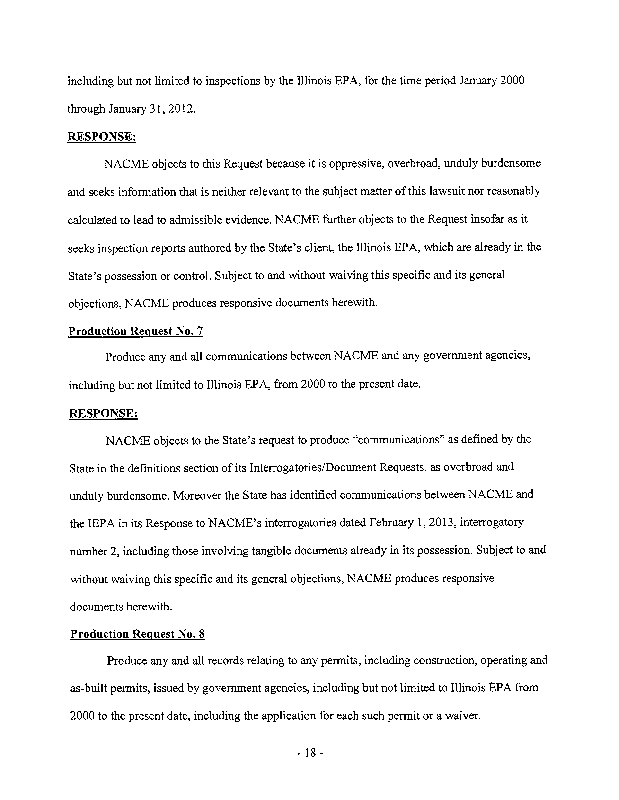 including but not limited to inspections by the Illinois EPA, for the time period January 2000 through January 31, 2012.

RESPONSE:

NACME objects to this Request because it is oppressive, overbroad, unduly burdensome and seeks information that is neither relevant to the subject matter of this lawsuit nor reasonably calculated to lead to admissible evidence. NACME further objects to the Request insofar as it seeks inspection reports authored by the State's client, the Illinois EPA, which are already in the State's possession or control. Subject to and without waiving this specific and its general objections, NACME produces responsive documents herewith.

Production Request No. 7

Produce any and all communications between NACME and any government agencies, including but not limited to Illinois EPA, from 2000 to the present date.

RESPONSE:

NACME objects to the State's request to produce "communications" as defined by the State in the definitions section of its Interrogatories/Document Requests, as overbroad and unduly burdensome. Moreover the State has identified communications between NACME and the IEPA in its Response to NACME's interrogatories dated February 1, 2013, interrogatory number 2, including those involving tangible documents already in its possession. Subject to and without waiving this specific and its general objections, NACME produces responsive documents herewith.

Production Request No. 8

Produce any and all records relating to any permits, including construction, operating and as-built permits, issued by government agencies, including but not limited to Illinois EPA from 2000 to the present date, including the application for each such permit or a waiver.

- 18 -